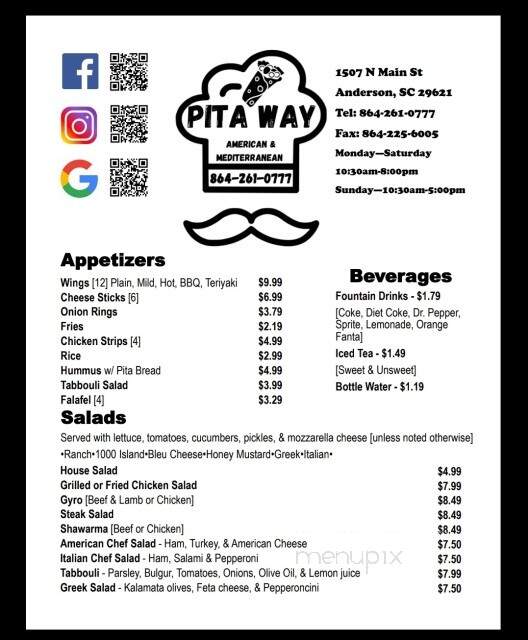 PITA WAY
AMERICAN & MEDITERRANEAN
864-261-0777

1507 N Main St
Anderson, SC 29621
Tel: 864-261-0777
Fax: 864-225-6005
Monday—Saturday
10:30am-8:00pm
Sunday—10:30am-5:00pm

Appetizers

| | |
|---|---|
| Wings [12] Plain, Mild, Hot, BBQ, Teriyaki | $9.99 |
| Cheese Sticks [6] | $6.99 |
| Onion Rings | $3.79 |
| Fries | $2.19 |
| Chicken Strips [4] | $4.99 |
| Rice | $2.99 |
| Hummus w/ Pita Bread | $4.99 |
| Tabbouli Salad | $3.99 |
| Falafel [4] | $3.29 |

Beverages

Fountain Drinks - $1.79
[Coke, Diet Coke, Dr. Pepper, Sprite, Lemonade, Orange Fanta]
Iced Tea - $1.49
[Sweet & Unsweet]
Bottle Water - $1.19

Salads

Served with lettuce, tomatoes, cucumbers, pickles, & mozzarella cheese [unless noted otherwise]
•Ranch•1000 Island•Bleu Cheese•Honey Mustard•Greek•Italian•

| | |
|---|---|
| House Salad | $4.99 |
| Grilled or Fried Chicken Salad | $7.99 |
| Gyro [Beef & Lamb or Chicken] | $8.49 |
| Steak Salad | $8.49 |
| Shawarma [Beef or Chicken] | $8.49 |
| American Chef Salad - Ham, Turkey, & American Cheese | $7.50 |
| Italian Chef Salad - Ham, Salami & Pepperoni | $7.50 |
| Tabbouli - Parsley, Bulgur, Tomatoes, Onions, Olive Oil, & Lemon juice | $7.99 |
| Greek Salad - Kalamata olives, Feta cheese, & Pepperoncini | $7.50 |

menupix